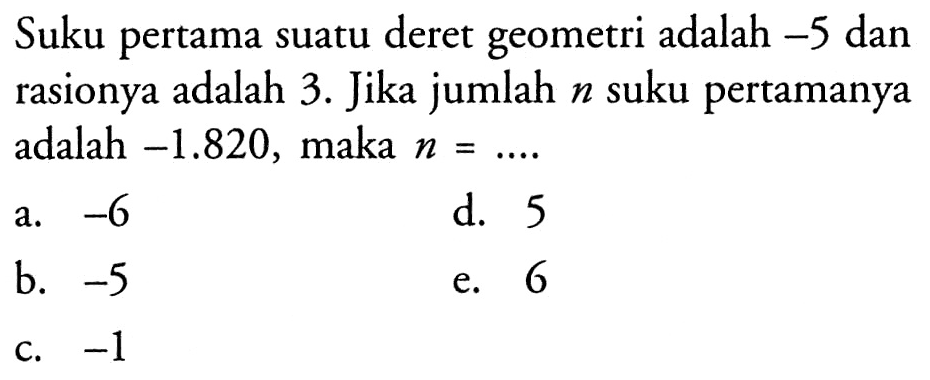 Suku pertama suatu deret geometri adalah $-5$ dan rasionya adalah 3. Jika jumlah $n$ suku pertamanya adalah $-1.820$, maka $n = ....$

a. $-6$

b. $-5$

c. $-1$

d. 5

e. 6